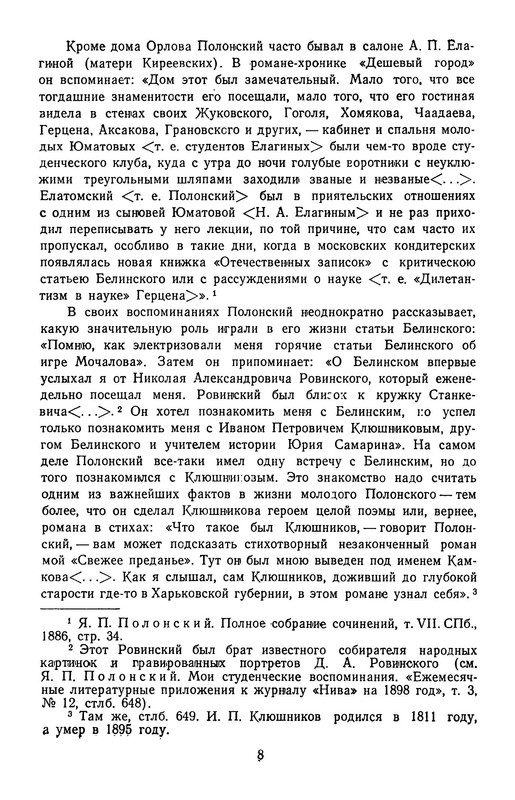 Кроме дома Орлова Полонский часто бывал в салоне А. П. Елагиной (матери Киреевских). В романе-хронике «Дешевый город» он вспоминает: «Дом этот был замечательный. Мало того, что все тогдашние знаменитости его посещали, мало того, что его гостиная видела в стенах своих Жуковского, Гоголя, Хомякова, Чаадаева, Герцена, Аксакова, Грановского и других, — кабинет и спальня молодых Юматовых <т. е. студентов Елагиных> были чем-то вроде студенческого клуба, куда с утра до ночи голубые воротники с неуклюжими треугольными шляпами заходили званые и незваные<...>. Елатомский <т. е. Полонский> был в приятельских отношениях с одним из сыновей Юматовой <Н. А. Елагиным> и не раз приходил переписывать у него лекции, по той причине, что сам часто их пропускал, особливо в такие дни, когда в московских кондитерских появлялась новая книжка «Отечественных записок» с критическою статьею Белинского или с рассуждениями о науке <т. е. «Дилетантизм в науке» Герцена>». $^1$

В своих воспоминаниях Полонский неоднократно рассказывает, какую значительную роль играли в его жизни статьи Белинского: «Помню, как электризовали меня горячие статьи Белинского об игре Мочалова». Затем он припоминает: «О Белинском впервые услыхал я от Николая Александровича Ровинского, который еженедельно посещал меня. Ровинский был близок к кружку Станкевича<...>. $^2$ Он хотел познакомить меня с Белинским, но успел только познакомить меня с Иваном Петровичем Клюшниковым, другом Белинского и учителем истории Юрия Самарина». На самом деле Полонский все-таки имел одну встречу с Белинским, но до того познакомился с Клюшниковым. Это знакомство надо считать одним из важнейших фактов в жизни молодого Полонского — тем более, что он сделал Клюшникова героем целой поэмы или, вернее, романа в стихах: «Что такое был Клюшников, — говорит Полонский, — вам может подсказать стихотворный незаконченный роман мой «Свежее преданье». Тут он был мною выведен под именем Камкова<...>. Как я слышал, сам Клюшников, доживший до глубокой старости где-то в Харьковской губернии, в этом романе узнал себя». $^3$

$^1$ Я. П. Полонский. Полное собрание сочинений, т. VII. СПб., 1886, стр. 34.

$^2$ Этот Ровинский был брат известного собирателя народных картинок и гравированных портретов Д. А. Ровинского (см. Я. П. Полонский. Мои студенческие воспоминания. «Ежемесячные литературные приложения к журналу «Нива» на 1898 год», т. 3, № 12, стлб. 648).

$^3$ Там же, стлб. 649. И. П. Клюшников родился в 1811 году, а умер в 1895 году.

8